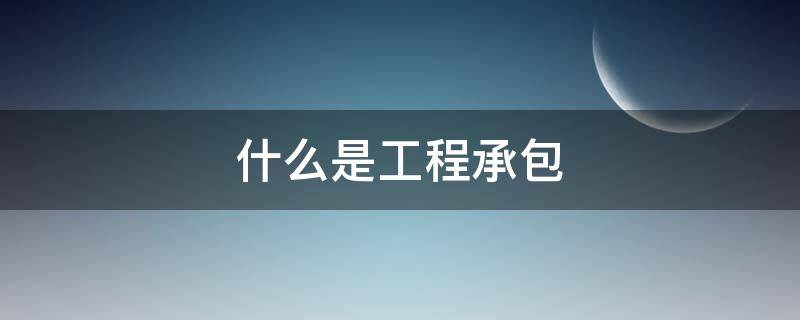 什么是工程承包